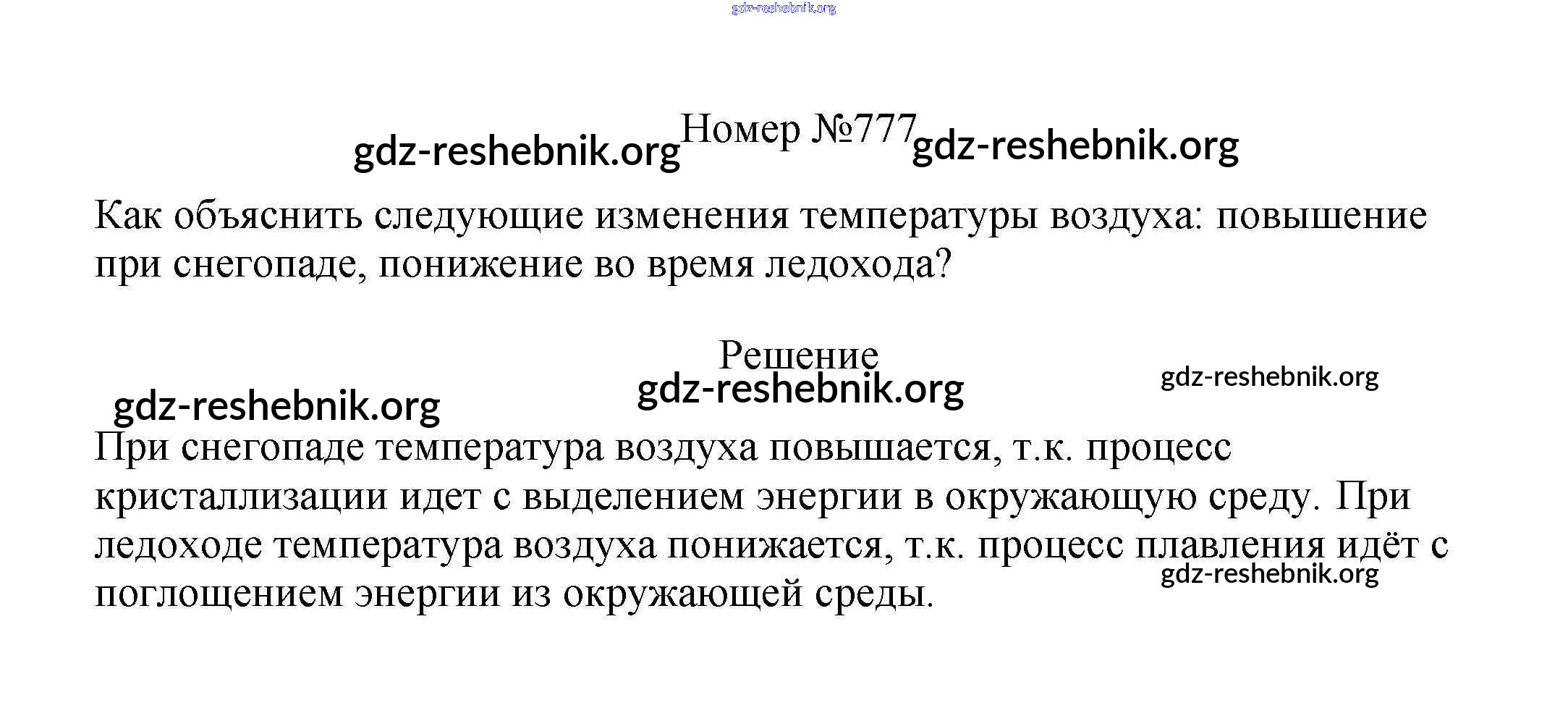 gdz-reshebnik.org

gdz-reshebnik.org Номер №777 gdz-reshebnik.org

Как объяснить следующие изменения температуры воздуха: повышение при снегопаде, понижение во время ледохода?

Решение

gdz-reshebnik.org gdz-reshebnik.org gdz-reshebnik.org

При снегопаде температура воздуха повышается, т.к. процесс кристаллизации идет с выделением энергии в окружающую среду. При ледоходе температура воздуха понижается, т.к. процесс плавления идёт с поглощением энергии из окружающей среды.

gdz-reshebnik.org